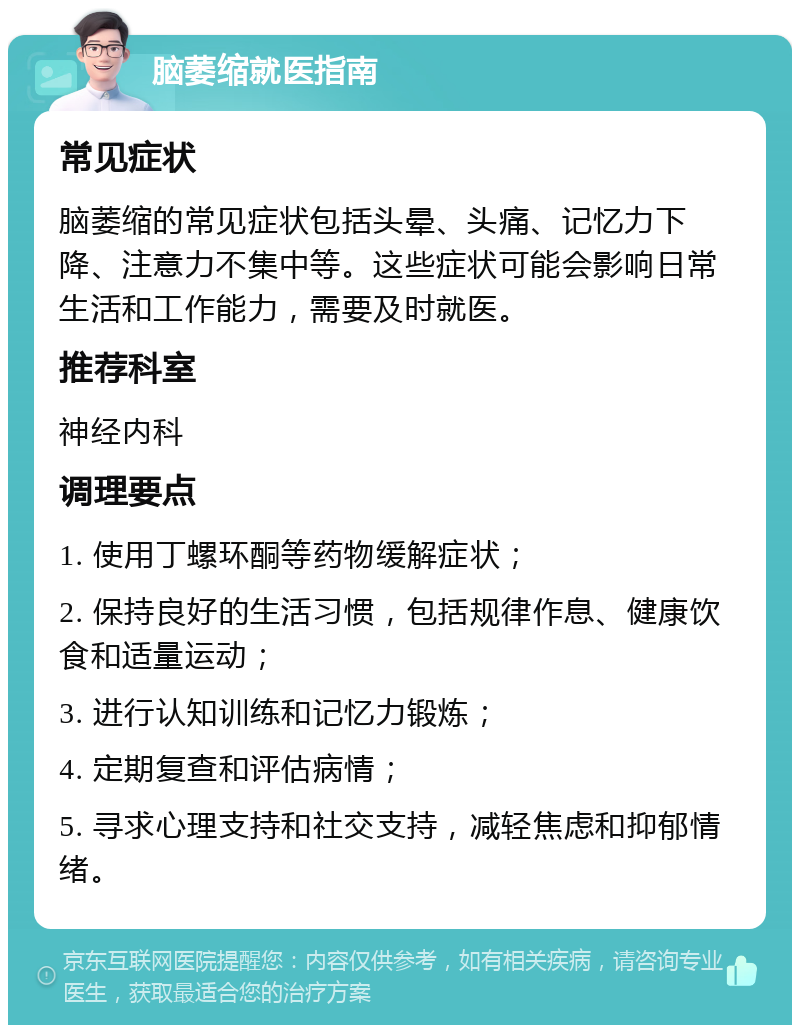 脑萎缩就医指南

常见症状

脑萎缩的常见症状包括头晕、头痛、记忆力下降、注意力不集中等。这些症状可能会影响日常生活和工作能力，需要及时就医。

推荐科室

神经内科

调理要点

1. 使用丁螺环酮等药物缓解症状；

2. 保持良好的生活习惯，包括规律作息、健康饮食和适量运动；

3. 进行认知训练和记忆力锻炼；

4. 定期复查和评估病情；

5. 寻求心理支持和社交支持，减轻焦虑和抑郁情绪。

京东互联网医院提醒您：内容仅供参考，如有相关疾病，请咨询专业医生，获取最适合您的治疗方案